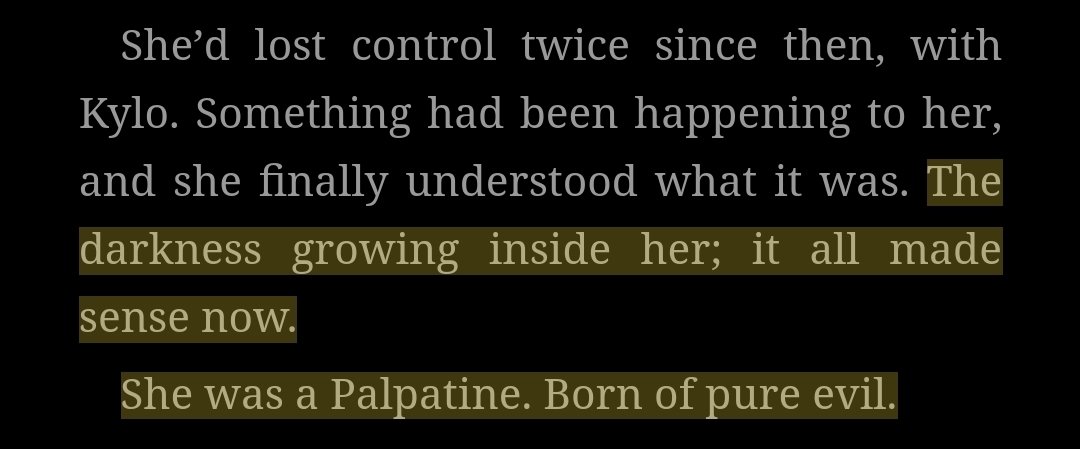 She’d lost control twice since then, with Kylo. Something had been happening to her, and she finally understood what it was. The darkness growing inside her; it all made sense now.

She was a Palpatine. Born of pure evil.